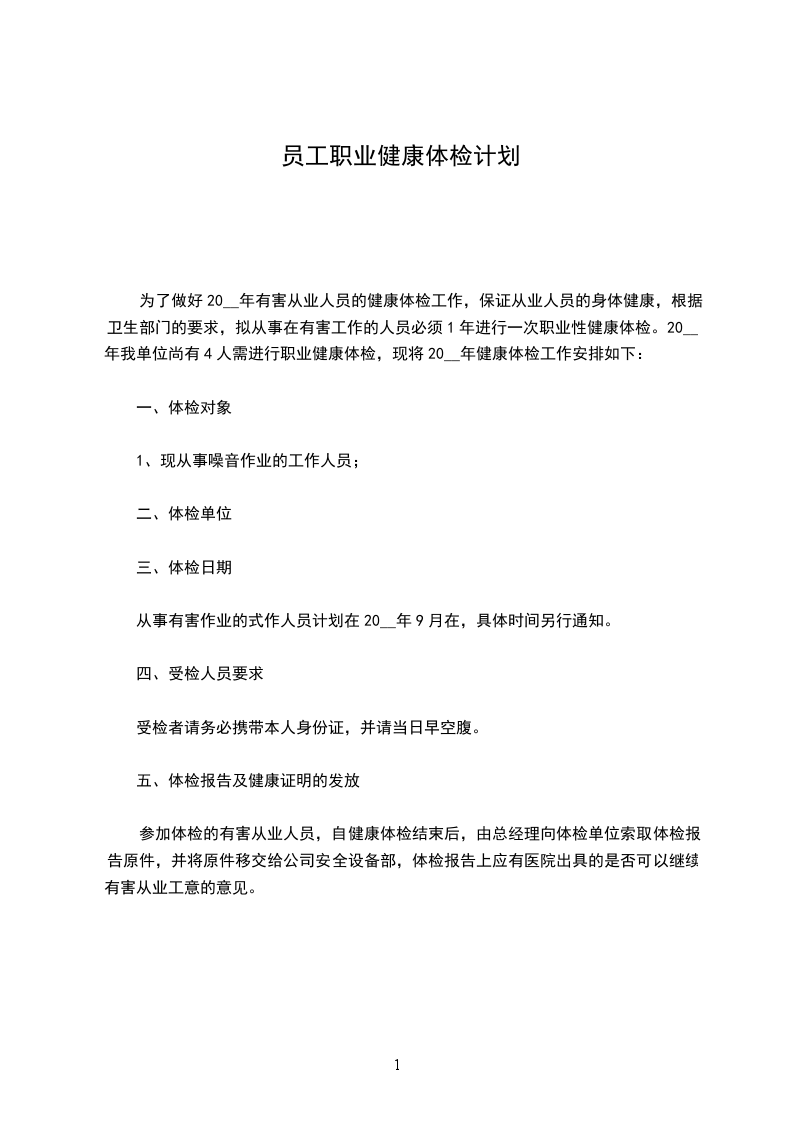 员工职业健康体检计划

为了做好 20__年有害从业人员的健康体检工作，保证从业人员的身体健康，根据卫生部门的要求，拟从事在有害工作的人员必须 1 年进行一次职业性健康体检。20__年我单位尚有 4 人需进行职业健康体检，现将 20__年健康体检工作安排如下：

一、体检对象

1、现从事噪音作业的工作人员；

二、体检单位

三、体检日期

从事有害作业的式作人员计划在 20__年 9 月在，具体时间另行通知。

四、受检人员要求

受检者请务必携带本人身份证，并请当日早空腹。

五、体检报告及健康证明的发放

参加体检的有害从业人员，自健康体检结束后，由总经理向体检单位索取体检报告原件，并将原件移交给公司安全设备部，体检报告上应有医院出具的是否可以继续有害从业工意的意见。

1